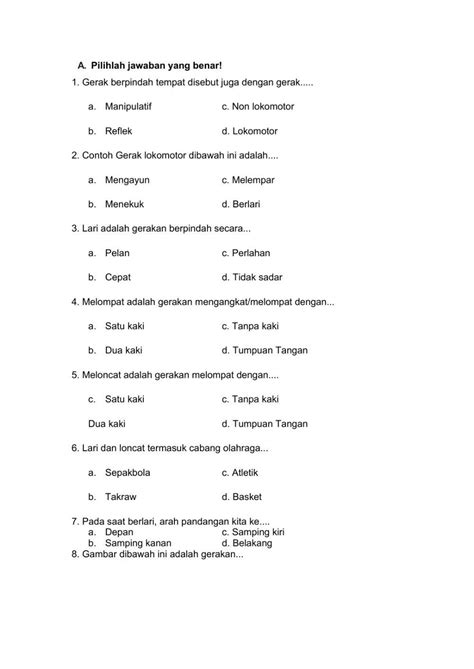 A. Pilihlah jawaban yang benar!

1. Gerak berpindah tempat disebut juga dengan gerak.....

a. Manipulatif
c. Non lokomotor

b. Reflek
d. Lokomotor

2. Contoh Gerak lokomotor dibawah ini adalah....

a. Mengayun
c. Melempar

b. Menekuk
d. Berlari

3. Lari adalah gerakan berpindah secara...

a. Pelan
c. Perlahan

b. Cepat
d. Tidak sadar

4. Melompat adalah gerakan mengangkat/melompat dengan...

a. Satu kaki
c. Tanpa kaki

b. Dua kaki
d. Tumpuan Tangan

5. Meloncat adalah gerakan melompat dengan....

c. Satu kaki
c. Tanpa kaki

Dua kaki
d. Tumpuan Tangan

6. Lari dan loncat termasuk cabang olahraga...

a. Sepakbola
c. Atletik

b. Takraw
d. Basket

7. Pada saat berlari, arah pandangan kita ke....
a. Depan
c. Samping kiri
b. Samping kanan
d. Belakang
8. Gambar dibawah ini adalah gerakan...